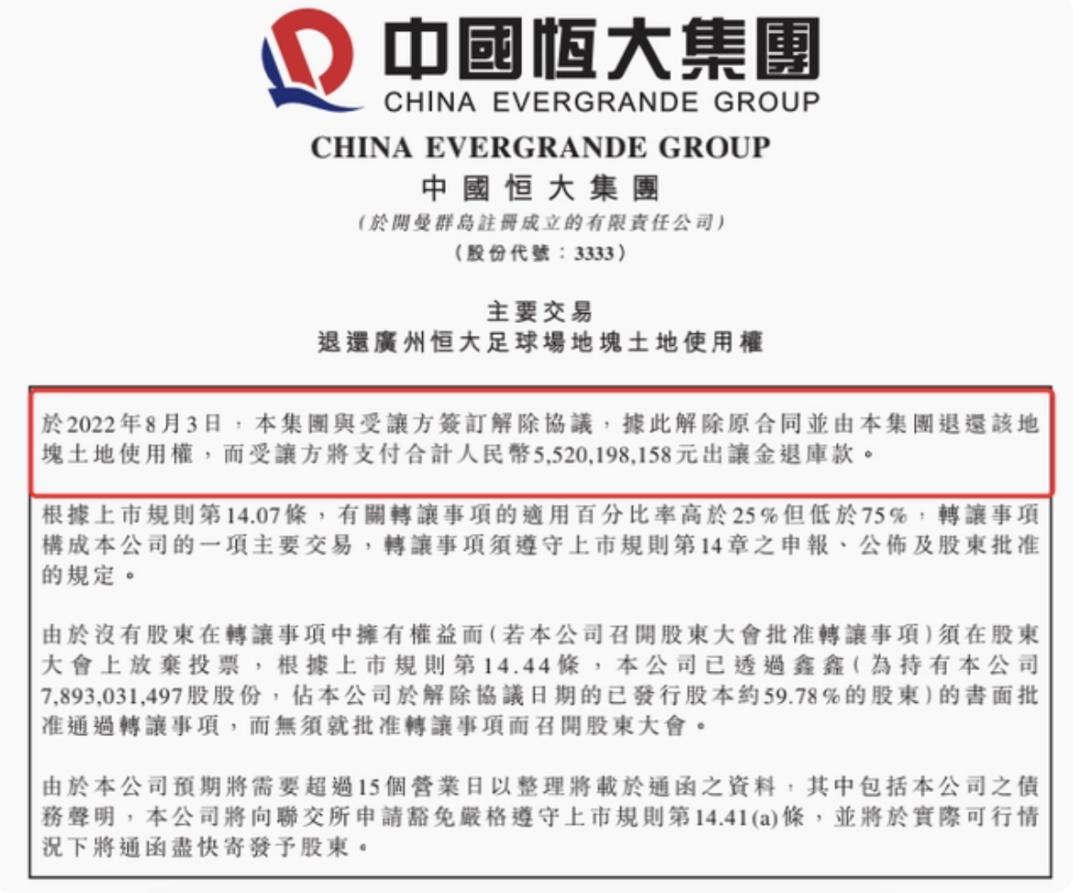 中國恒大集團
CHINA EVERGRANDE GROUP

CHINA EVERGRANDE GROUP
中國恒大集團
(於開曼群島註冊成立的有限責任公司)
(股份代號：3333)

主要交易
退還廣州恒大足球場地塊土地使用權

於2022年8月3日，本集團與受讓方簽訂解除協議，據此解除原合同並由本集團退還該地塊土地使用權，而受讓方將支付合計人民幣5,520,198,158元出讓金退庫款。

根據上市規則第14.07條，有關轉讓事項的適用百分比率高於25%但低於75%，轉讓事項構成本公司的一項主要交易，轉讓事項須遵守上市規則第14章之申報、公佈及股東批准的規定。

由於沒有股東在轉讓事項中擁有權益而(若本公司召開股東大會批准轉讓事項)須在股東大會上放棄投票，根據上市規則第14.44條，本公司已透過鑫鑫(為持有本公司7,893,031,497股股份，佔本公司於解除協議日期的已發行股本約59.78%的股東)的書面批准通過轉讓事項，而無須就批准轉讓事項而召開股東大會。

由於本公司預期將需要超過15個營業日以整理將載於通函之資料，其中包括本公司之債務聲明，本公司將向聯交所申請豁免嚴格遵守上市規則第14.41(a)條，並將於實際可行情況下將通函盡快寄發予股東。